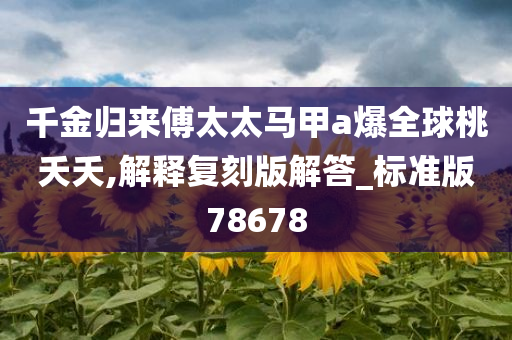 千金归来傅太太马甲a爆全球桃夭夭,解释复刻版解答_标准版78678